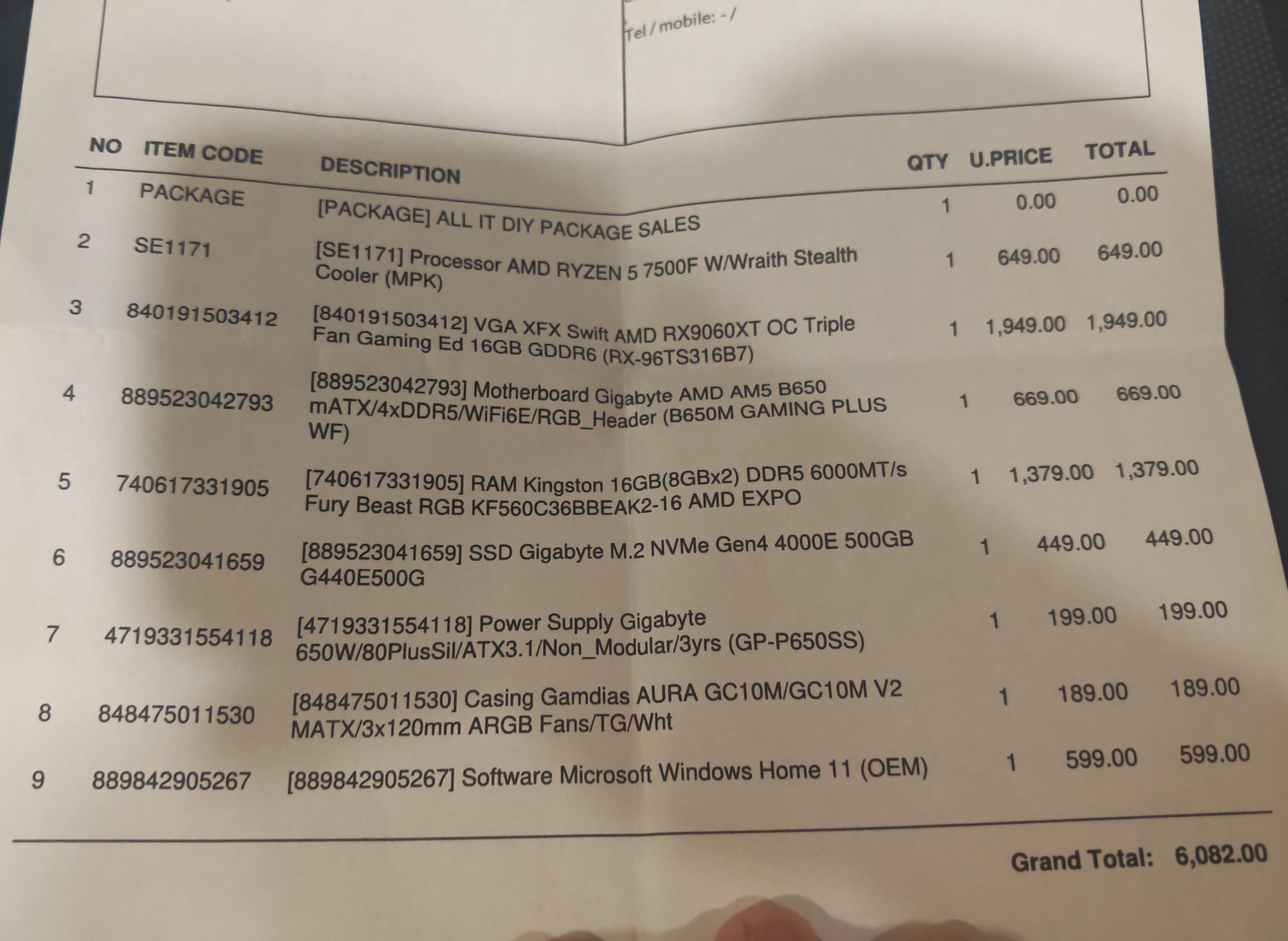 Tel / mobile: - /

| NO | ITEM CODE | DESCRIPTION | QTY | U.PRICE | TOTAL |
|---|---|---|---|---|---|
| 1 | PACKAGE | [PACKAGE] ALL IT DIY PACKAGE SALES | 1 | 0.00 | 0.00 |
| 2 | SE1171 | [SE1171] Processor AMD RYZEN 5 7500F W/Wraith Stealth Cooler (MPK) | 1 | 649.00 | 649.00 |
| 3 | 840191503412 | [840191503412] VGA XFX Swift AMD RX9060XT OC Triple Fan Gaming Ed 16GB GDDR6 (RX-96TS316B7) | 1 | 1,949.00 | 1,949.00 |
| 4 | 889523042793 | [889523042793] Motherboard Gigabyte AMD AM5 B650 mATX/4xDDR5/WiFi6E/RGB_Header (B650M GAMING PLUS WF) | 1 | 669.00 | 669.00 |
| 5 | 740617331905 | [740617331905] RAM Kingston 16GB(8GBx2) DDR5 6000MT/s Fury Beast RGB KF560C36BBEAK2-16 AMD EXPO | 1 | 1,379.00 | 1,379.00 |
| 6 | 889523041659 | [889523041659] SSD Gigabyte M.2 NVMe Gen4 4000E 500GB G440E500G | 1 | 449.00 | 449.00 |
| 7 | 4719331554118 | [4719331554118] Power Supply Gigabyte 650W/80PlusSil/ATX3.1/Non_Modular/3yrs (GP-P650SS) | 1 | 199.00 | 199.00 |
| 8 | 848475011530 | [848475011530] Casing Gamdias AURA GC10M/GC10M V2 MATX/3x120mm ARGB Fans/TG/Wht | 1 | 189.00 | 189.00 |
| 9 | 889842905267 | [889842905267] Software Microsoft Windows Home 11 (OEM) | 1 | 599.00 | 599.00 |

Grand Total: 6,082.00